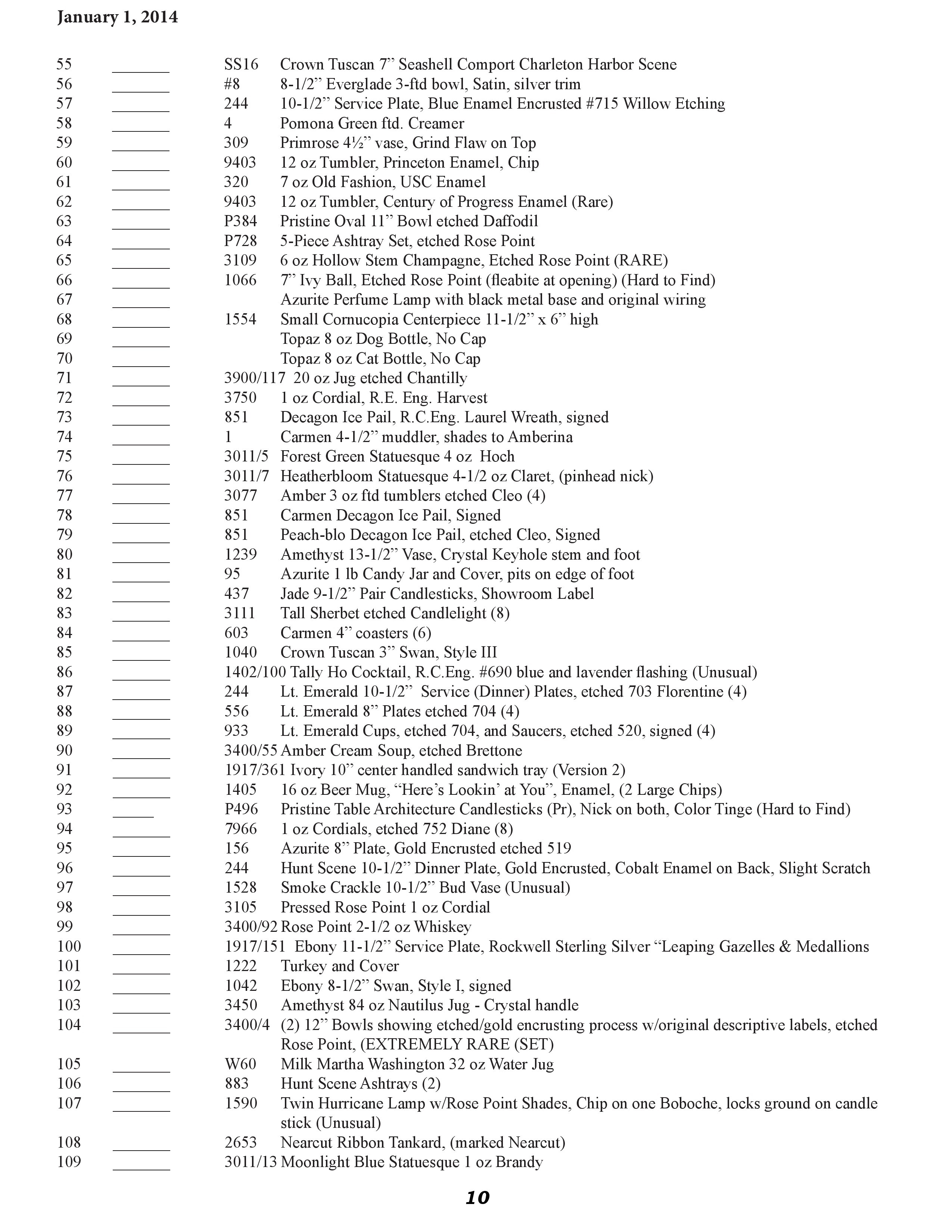 January 1, 2014

55 _______ SS16 Crown Tuscan 7” Seashell Comport Charleton Harbor Scene
56 _______ #8 8-1/2” Everglade 3-ftd bowl, Satin, silver trim
57 _______ 244 10-1/2” Service Plate, Blue Enamel Encrusted #715 Willow Etching
58 _______ 4 Pomona Green ftd. Creamer
59 _______ 309 Primrose 4½” vase, Grind Flaw on Top
60 _______ 9403 12 oz Tumbler, Princeton Enamel, Chip
61 _______ 320 7 oz Old Fashion, USC Enamel
62 _______ 9403 12 oz Tumbler, Century of Progress Enamel (Rare)
63 _______ P384 Pristine Oval 11” Bowl etched Daffodil
64 _______ P728 5-Piece Ashtray Set, etched Rose Point
65 _______ 3109 6 oz Hollow Stem Champagne, Etched Rose Point (RARE)
66 _______ 1066 7” Ivy Ball, Etched Rose Point (fleabite at opening) (Hard to Find)
67 _______ Azurite Perfume Lamp with black metal base and original wiring
68 _______ 1554 Small Cornucopia Centerpiece 11-1/2” x 6” high
69 _______ Topaz 8 oz Dog Bottle, No Cap
70 _______ Topaz 8 oz Cat Bottle, No Cap
71 _______ 3900/117 20 oz Jug etched Chantilly
72 _______ 3750 1 oz Cordial, R.E. Eng. Harvest
73 _______ 851 Decagon Ice Pail, R.C.Eng. Laurel Wreath, signed
74 _______ 1 Carmen 4-1/2” muddler, shades to Amberina
75 _______ 3011/5 Forest Green Statuesque 4 oz Hoch
76 _______ 3011/7 Heatherbloom Statuesque 4-1/2 oz Claret, (pinhead nick)
77 _______ 3077 Amber 3 oz ftd tumblers etched Cleo (4)
78 _______ 851 Carmen Decagon Ice Pail, Signed
79 _______ 851 Peach-blo Decagon Ice Pail, etched Cleo, Signed
80 _______ 1239 Amethyst 13-1/2” Vase, Crystal Keyhole stem and foot
81 _______ 95 Azurite 1 lb Candy Jar and Cover, pits on edge of foot
82 _______ 437 Jade 9-1/2” Pair Candlesticks, Showroom Label
83 _______ 3111 Tall Sherbet etched Candlelight (8)
84 _______ 603 Carmen 4” coasters (6)
85 _______ 1040 Crown Tuscan 3” Swan, Style III
86 _______ 1402/100 Tally Ho Cocktail, R.C.Eng. #690 blue and lavender flashing (Unusual)
87 _______ 244 Lt. Emerald 10-1/2” Service (Dinner) Plates, etched 703 Florentine (4)
88 _______ 556 Lt. Emerald 8” Plates etched 704 (4)
89 _______ 933 Lt. Emerald Cups, etched 704, and Saucers, etched 520, signed (4)
90 _______ 3400/55 Amber Cream Soup, etched Brettone
91 _______ 1917/361 Ivory 10” center handled sandwich tray (Version 2)
92 _______ 1405 16 oz Beer Mug, “Here’s Lookin’ at You”, Enamel, (2 Large Chips)
93 _____ P496 Pristine Table Architecture Candlesticks (Pr), Nick on both, Color Tinge (Hard to Find)
94 _______ 7966 1 oz Cordials, etched 752 Diane (8)
95 _______ 156 Azurite 8” Plate, Gold Encrusted etched 519
96 _______ 244 Hunt Scene 10-1/2” Dinner Plate, Gold Encrusted, Cobalt Enamel on Back, Slight Scratch
97 _______ 1528 Smoke Crackle 10-1/2” Bud Vase (Unusual)
98 _______ 3105 Pressed Rose Point 1 oz Cordial
99 _______ 3400/92 Rose Point 2-1/2 oz Whiskey
100 _______ 1917/151 Ebony 11-1/2” Service Plate, Rockwell Sterling Silver “Leaping Gazelles & Medallions
101 _______ 1222 Turkey and Cover
102 _______ 1042 Ebony 8-1/2” Swan, Style I, signed
103 _______ 3450 Amethyst 84 oz Nautilus Jug - Crystal handle
104 _______ 3400/4 (2) 12” Bowls showing etched/gold encrusting process w/original descriptive labels, etched Rose Point, (EXTREMELY RARE (SET)
105 _______ W60 Milk Martha Washington 32 oz Water Jug
106 _______ 883 Hunt Scene Ashtrays (2)
107 _______ 1590 Twin Hurricane Lamp w/Rose Point Shades, Chip on one Boboche, locks ground on candle stick (Unusual)
108 _______ 2653 Nearcut Ribbon Tankard, (marked Nearcut)
109 _______ 3011/13 Moonlight Blue Statuesque 1 oz Brandy

10